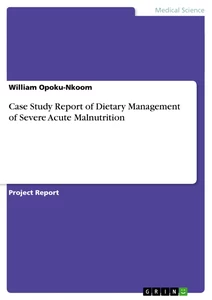 Medical Science

William Opoku-Nkoom

Case Study Report of Dietary Management of Severe Acute Malnutrition

Project Report

GRIN